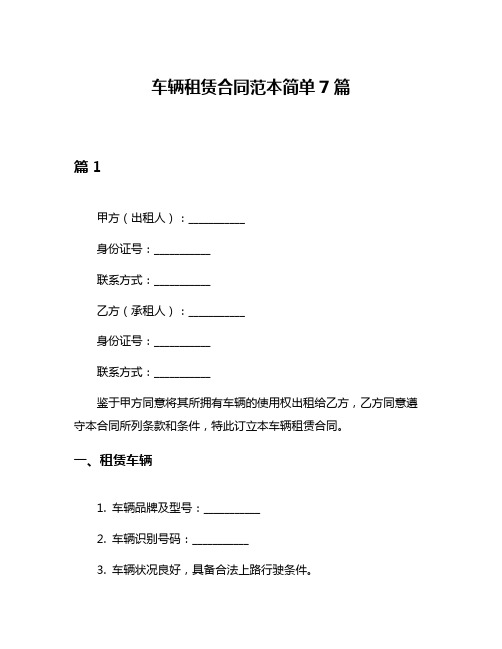 车辆租赁合同范本简单 7 篇

篇 1

甲方（出租人）：__________

身份证号：__________

联系方式：__________

乙方（承租人）：__________

身份证号：__________

联系方式：__________

鉴于甲方同意将其所拥有车辆的使用权出租给乙方，乙方同意遵守本合同所列条款和条件，特此订立本车辆租赁合同。

一、租赁车辆

1. 车辆品牌及型号：__________

2. 车辆识别号码：__________

3. 车辆状况良好，具备合法上路行驶条件。